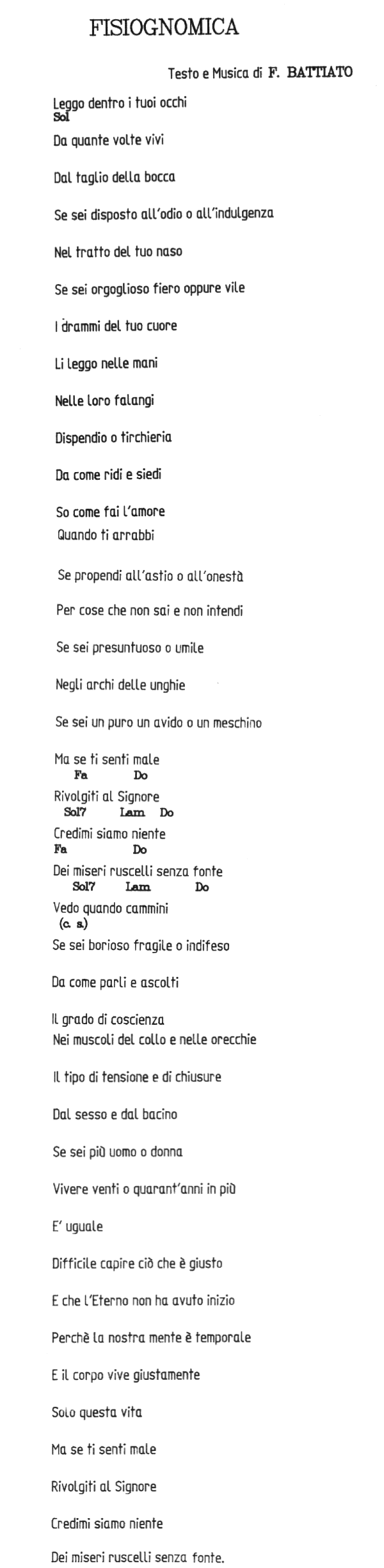 FISIOGNOMICA

Testo e Musica di F. BATTIATO

Leggo dentro i tuoi occhi
Sol

Da quante volte vivi

Dal taglio della bocca

Se sei disposto all'odio o all'indulgenza

Nel tratto del tuo naso

Se sei orgoglioso fiero oppure vile

I drammi del tuo cuore

Li leggo nelle mani

Nelle loro falangi

Dispendio o tirchieria

Da come ridi e siedi

So come fai l'amore
Quando ti arrabbi

Se propendi all'astio o all'onestà

Per cose che non sai e non intendi

Se sei presuntuoso o umile

Negli archi delle unghie

Se sei un puro un avido o un meschino

Ma se ti senti male
Fa Do
Rivolgiti al Signore
Sol7 Lam Do
Credimi siamo niente
Fa Do
Dei miseri ruscelli senza fonte
Sol7 Lam Do
Vedo quando cammini
(c. s.)
Se sei borioso fragile o indifeso

Da come parli e ascolti

Il grado di coscienza
Nei muscoli del collo e nelle orecchie

Il tipo di tensione e di chiusure

Dal sesso e dal bacino

Se sei più uomo o donna

Vivere venti o quarant'anni in più

E' uguale

Difficile capire ciò che è giusto

E che l'Eterno non ha avuto inizio

Perchè la nostra mente è temporale

E il corpo vive giustamente

Solo questa vita

Ma se ti senti male

Rivolgiti al Signore

Credimi siamo niente

Dei miseri ruscelli senza fonte.